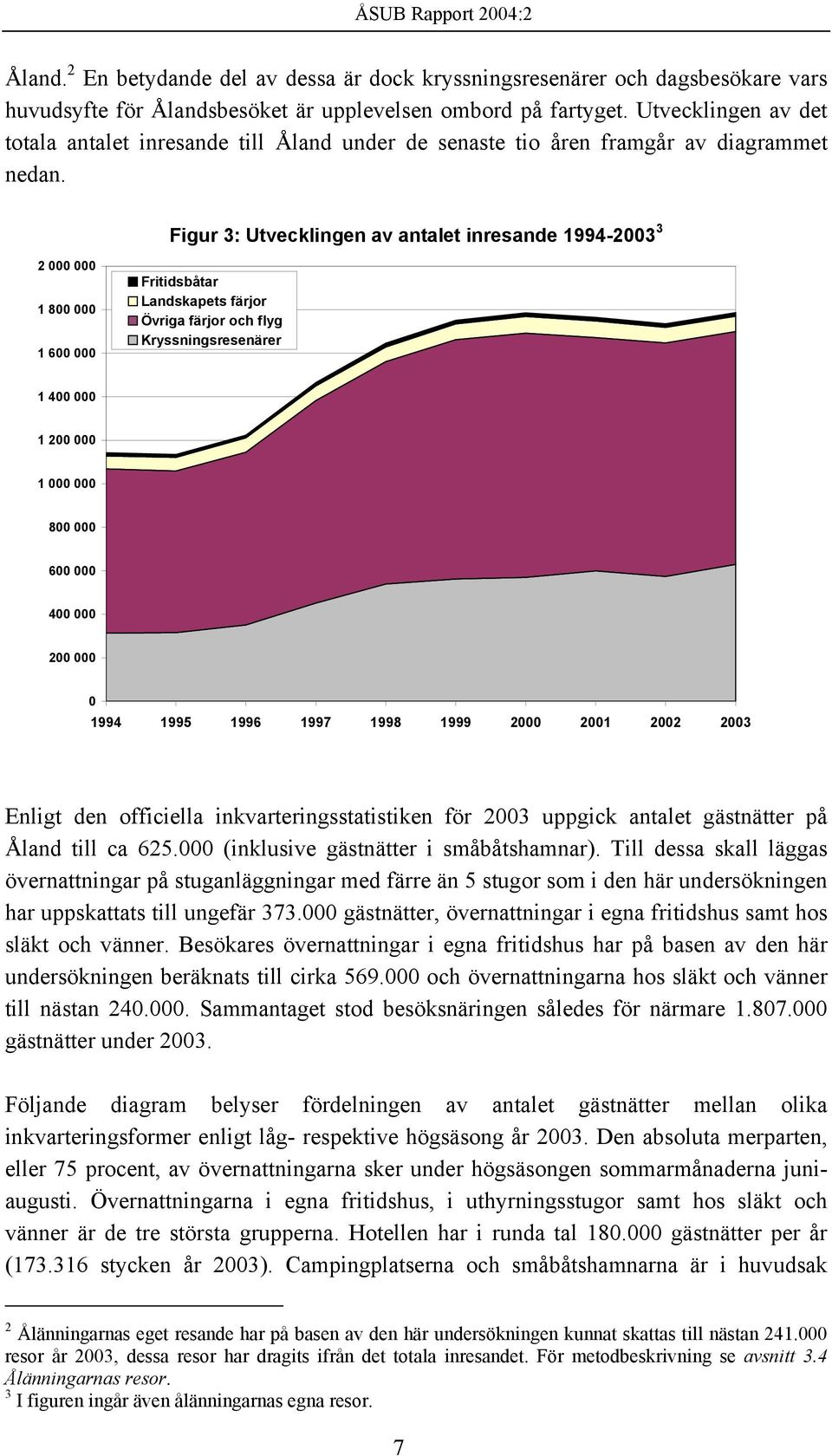 ÅSUB Rapport 2004:2

Åland.$^2$ En betydande del av dessa är dock kryssningsresenärer och dagsbesökare vars huvudsyfte för Ålandsbesöket är upplevelsen ombord på fartyget. Utvecklingen av det totala antalet inresande till Åland under de senaste tio åren framgår av diagrammet nedan.

Figur 3: Utvecklingen av antalet inresande 1994-2003$^3$

Fritidsbåtar
Landskapets färjor
Övriga färjor och flyg
Kryssningsresenärer

2 000 000
1 800 000
1 600 000
1 400 000
1 200 000
1 000 000
800 000
600 000
400 000
200 000
0

1994 1995 1996 1997 1998 1999 2000 2001 2002 2003

Enligt den officiella inkvarteringsstatistiken för 2003 uppgick antalet gästnätter på Åland till ca 625.000 (inklusive gästnätter i småbåtshamnar). Till dessa skall läggas övernattningar på stuganläggningar med färre än 5 stugor som i den här undersökningen har uppskattats till ungefär 373.000 gästnätter, övernattningar i egna fritidshus samt hos släkt och vänner. Besökares övernattningar i egna fritidshus har på basen av den här undersökningen beräknats till cirka 569.000 och övernattningarna hos släkt och vänner till nästan 240.000. Sammantaget stod besöksnäringen således för närmare 1.807.000 gästnätter under 2003.

Följande diagram belyser fördelningen av antalet gästnätter mellan olika inkvarteringsformer enligt låg- respektive högsäsong år 2003. Den absoluta merparten, eller 75 procent, av övernattningarna sker under högsäsongen sommarmånaderna juni-augusti. Övernattningarna i egna fritidshus, i uthyrningsstugor samt hos släkt och vänner är de tre största grupperna. Hotellen har i runda tal 180.000 gästnätter per år (173.316 stycken år 2003). Campingplatserna och småbåtshamnarna är i huvudsak

$^2$ Ålänningarnas eget resande har på basen av den här undersökningen kunnat skattas till nästan 241.000 resor år 2003, dessa resor har dragits ifrån det totala inresandet. För metodbeskrivning se avsnitt 3.4 Ålänningarnas resor.
$^3$ I figuren ingår även ålänningarnas egna resor.

7